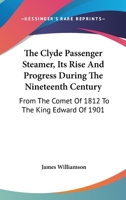 —KESSINGER'S RARE REPRINTS—

The Clyde Passenger Steamer, Its Rise And Progress During The Nineteenth Century

From The Comet Of 1812 To The King Edward Of 1901

James Williamson